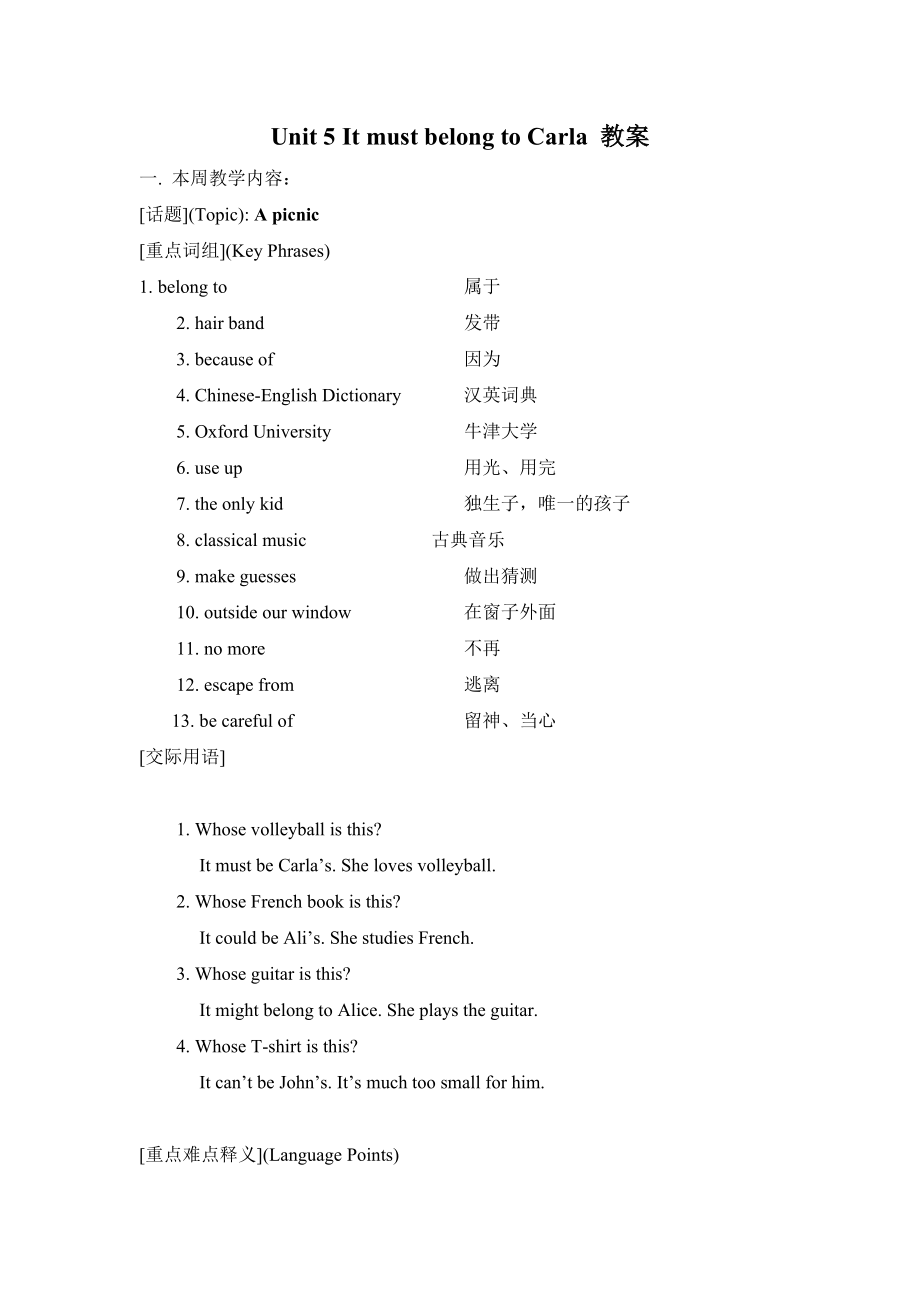 Unit 5 It must belong to Carla 教案

一. 本周教学内容：

[话题](Topic): A picnic

[重点词组](Key Phrases)

1. belong to 属于

2. hair band 发带

3. because of 因为

4. Chinese-English Dictionary 汉英词典

5. Oxford University 牛津大学

6. use up 用光、用完

7. the only kid 独生子，唯一的孩子

8. classical music 古典音乐

9. make guesses 做出猜测

10. outside our window 在窗子外面

11. no more 不再

12. escape from 逃离

13. be careful of 留神、当心

[交际用语]

1. Whose volleyball is this?
It must be Carla’s. She loves volleyball.

2. Whose French book is this?
It could be Ali’s. She studies French.

3. Whose guitar is this?
It might belong to Alice. She plays the guitar.

4. Whose T-shirt is this?
It can’t be John’s. It’s much too small for him.

[重点难点释义](Language Points)